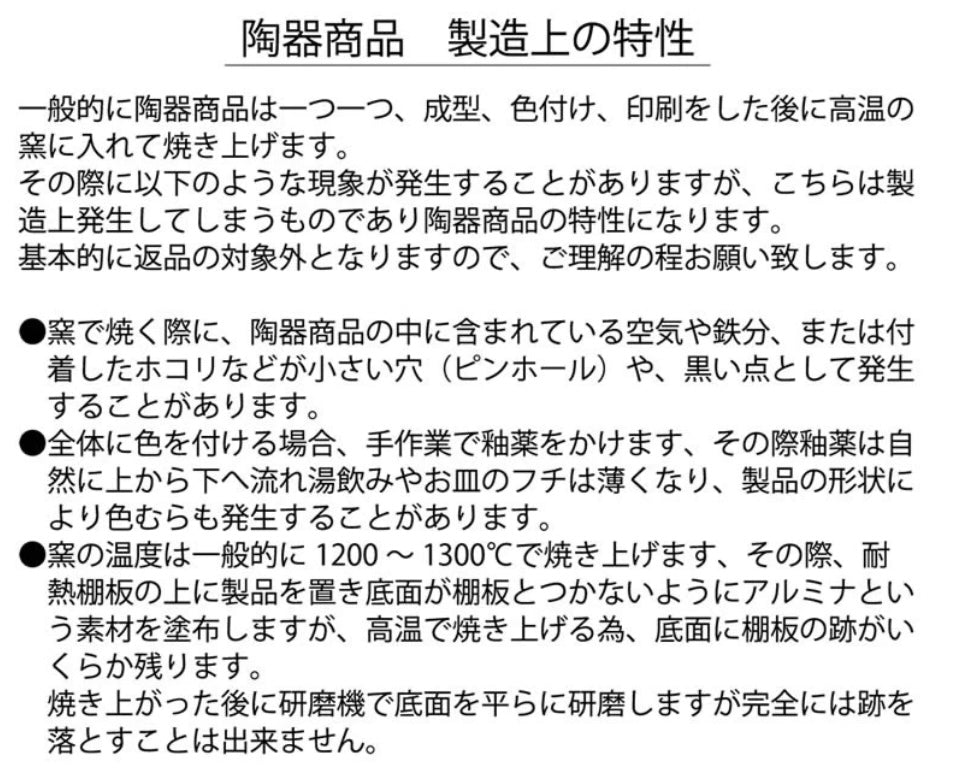 陶器商品　製造上の特性

一般的に陶器商品は一つ一つ、成型、色付け、印刷をした後に高温の窯に入れて焼き上げます。
その際に以下のような現象が発生することがありますが、こちらは製造上発生してしまうものであり陶器商品の特性になります。
基本的に返品の対象外となりますので、ご理解の程お願い致します。

●窯で焼く際に、陶器商品の中に含まれている空気や鉄分、または付着したホコリなどが小さい穴（ピンホール）や、黒い点として発生することがあります。
●全体に色を付ける場合、手作業で釉薬をかけます、その際釉薬は自然に上から下へ流れ湯飲みやお皿のフチは薄くなり、製品の形状により色むらも発生することがあります。
●窯の温度は一般的に 1200 ～ 1300℃で焼き上げます、その際、耐熱棚板の上に製品を置き底面が棚板とつかないようにアルミナという素材を塗布しますが、高温で焼き上げる為、底面に棚板の跡がいくらか残ります。
焼き上がった後に研磨機で底面を平らに研磨しますが完全には跡を落とすことは出来ません。